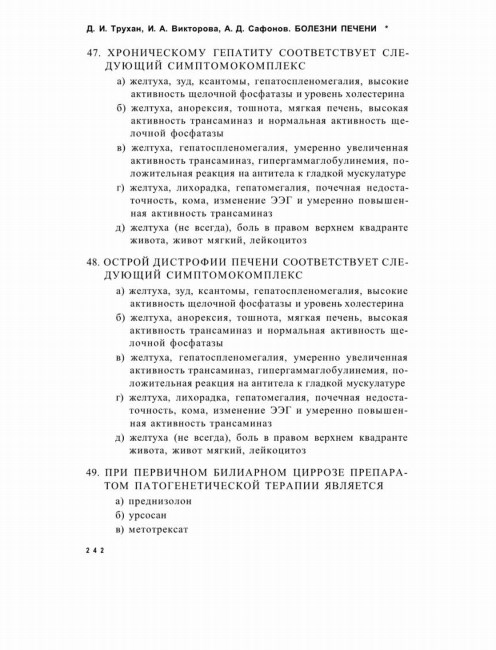 Д. И. Трухан, И. А. Викторова, А. Д. Сафонов. БОЛЕЗНИ ПЕЧЕНИ *

47. ХРОНИЧЕСКОМУ ГЕПАТИТУ СООТВЕТСТВУЕТ СЛЕДУЮЩИЙ СИМПТОМОКОМПЛЕКС

а) желтуха, зуд, ксантомы, гепатоспленомегалия, высокие активность щелочной фосфатазы и уровень холестерина

б) желтуха, анорексия, тошнота, мягкая печень, высокая активность трансаминаз и нормальная активность щелочной фосфатазы

в) желтуха, гепатоспленомегалия, умеренно увеличенная активность трансаминаз, гипергаммаглобулинемия, положительная реакция на антитела к гладкой мускулатуре

г) желтуха, лихорадка, гепатомегалия, почечная недостаточность, кома, изменение ЭЭГ и умеренно повышенная активность трансаминаз

д) желтуха (не всегда), боль в правом верхнем квадранте живота, живот мягкий, лейкоцитоз

48. ОСТРОЙ ДИСТРОФИИ ПЕЧЕНИ СООТВЕТСТВУЕТ СЛЕДУЮЩИЙ СИМПТОМОКОМПЛЕКС

а) желтуха, зуд, ксантомы, гепатоспленомегалия, высокие активность щелочной фосфатазы и уровень холестерина

б) желтуха, анорексия, тошнота, мягкая печень, высокая активность трансаминаз и нормальная активность щелочной фосфатазы

в) желтуха, гепатоспленомегалия, умеренно увеличенная активность трансаминаз, гипергаммаглобулинемия, положительная реакция на антитела к гладкой мускулатуре

г) желтуха, лихорадка, гепатомегалия, почечная недостаточность, кома, изменение ЭЭГ и умеренно повышенная активность трансаминаз

д) желтуха (не всегда), боль в правом верхнем квадранте живота, живот мягкий, лейкоцитоз

49. ПРИ ПЕРВИЧНОМ БИЛИАРНОМ ЦИРРОЗЕ ПРЕПАРАТОМ ПАТОГЕНЕТИЧЕСКОЙ ТЕРАПИИ ЯВЛЯЕТСЯ

а) преднизолон

б) урсосан

в) метотрексат

242